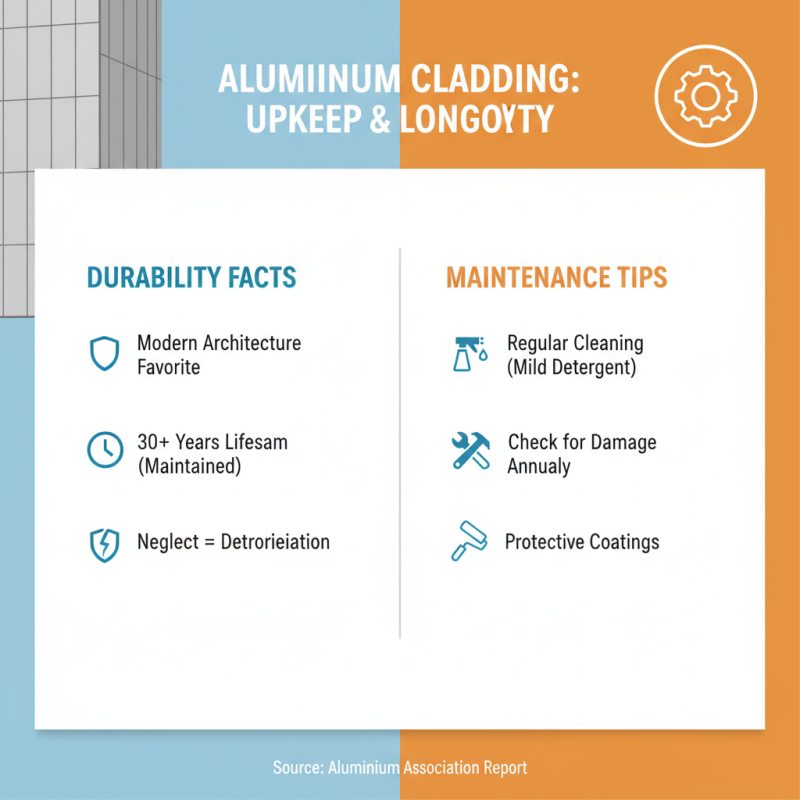 ALUMIINUM CLADDING: UPKEEP & LONGOYTY

DURABILITY FACTS

Modern Architecture Favorite

30+ Years Lifesam (Maintained)

Neglect = Detrorieiation

MAINTENANCE TIPS

Regular Cleaning (Mild Detergent)

Check for Damage Annualy

Protective Coatings

Source: Aluminium Association Report